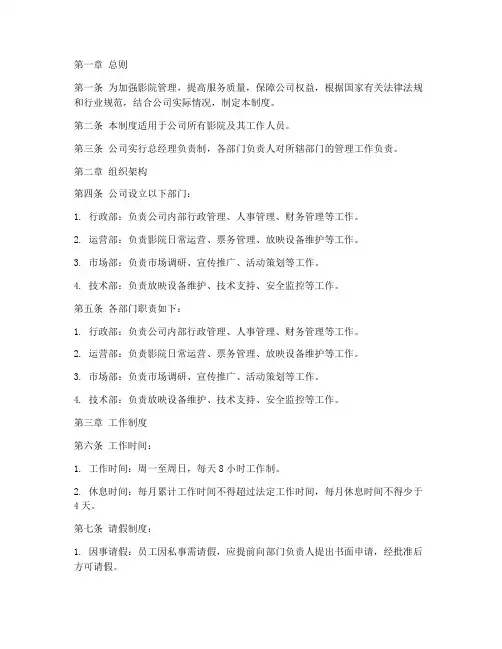 第一章 总则

第一条 为加强影院管理，提高服务质量，保障公司权益，根据国家有关法律法规和行业规范，结合公司实际情况，制定本制度。

第二条 本制度适用于公司所有影院及其工作人员。

第三条 公司实行总经理负责制，各部门负责人对所辖部门的管理工作负责。

第二章 组织架构

第四条 公司设立以下部门：

1. 行政部：负责公司内部行政管理、人事管理、财务管理等工作。

2. 运营部：负责影院日常运营、票务管理、放映设备维护等工作。

3. 市场部：负责市场调研、宣传推广、活动策划等工作。

4. 技术部：负责放映设备维护、技术支持、安全监控等工作。

第五条 各部门职责如下：

1. 行政部：负责公司内部行政管理、人事管理、财务管理等工作。

2. 运营部：负责影院日常运营、票务管理、放映设备维护等工作。

3. 市场部：负责市场调研、宣传推广、活动策划等工作。

4. 技术部：负责放映设备维护、技术支持、安全监控等工作。

第三章 工作制度

第六条 工作时间：

1. 工作时间：周一至周日，每天 8 小时工作制。

2. 休息时间：每月累计工作时间不得超过法定工作时间，每月休息时间不得少于 4 天。

第七条 请假制度：

1. 因事请假：员工因私事需请假，应提前向部门负责人提出书面申请，经批准后方可请假。